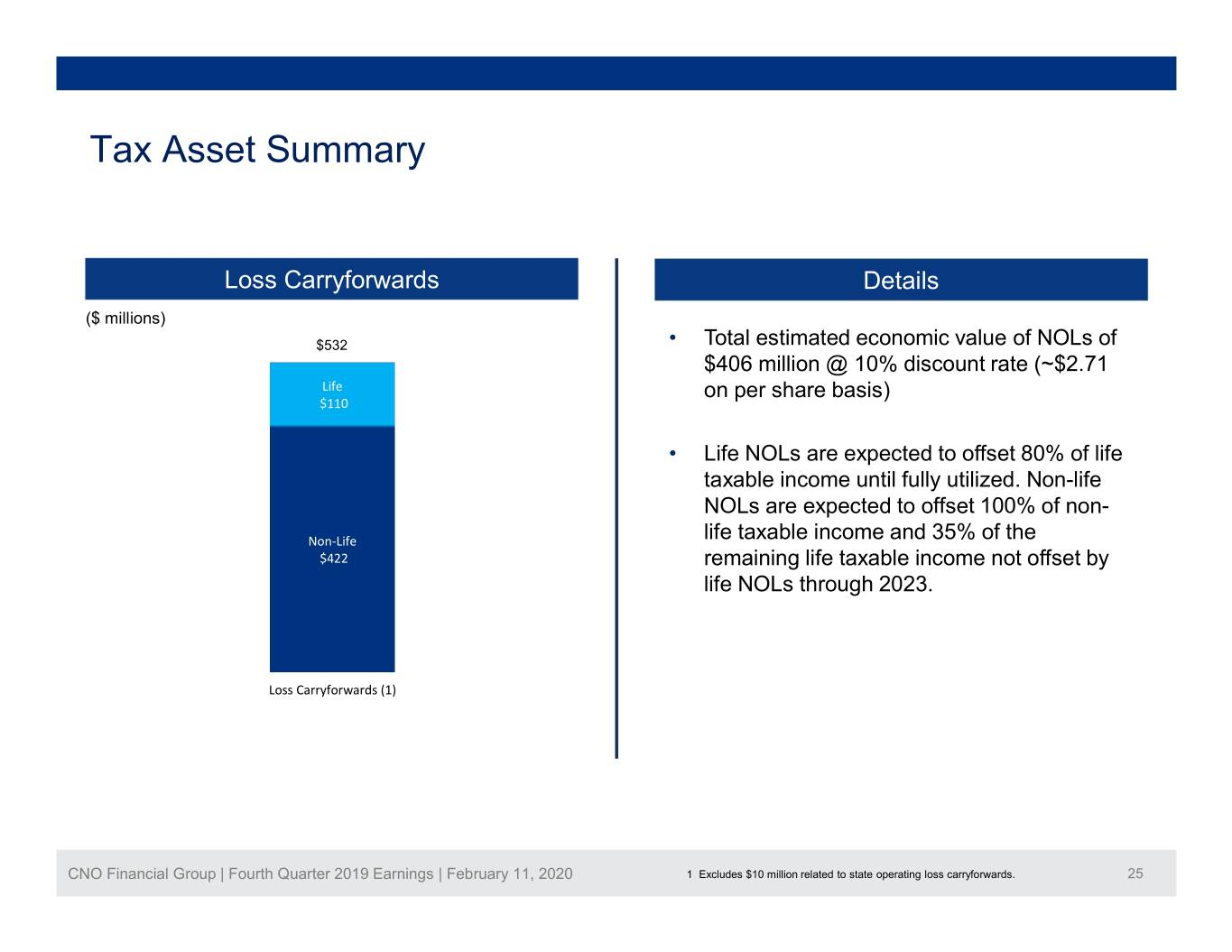 Tax Asset Summary

Loss Carryforwards

($ millions)

$532

Life
$110

Non-Life
$422

Loss Carryforwards (1)

Details

• Total estimated economic value of NOLs of $406 million @ 10% discount rate (~$2.71 on per share basis)

• Life NOLs are expected to offset 80% of life taxable income until fully utilized. Non-life NOLs are expected to offset 100% of non-life taxable income and 35% of the remaining life taxable income not offset by life NOLs through 2023.

CNO Financial Group | Fourth Quarter 2019 Earnings | February 11, 2020

1 Excludes $10 million related to state operating loss carryforwards.

25